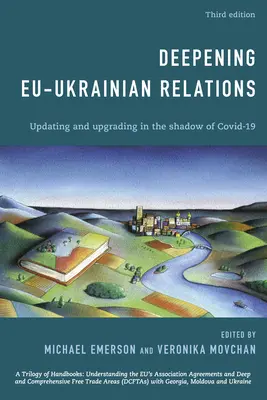 Third edition

DEEPENING EU–UKRAINIAN RELATIONS

Updating and upgrading in the shadow of Covid-19

EDITED BY
MICHAEL EMERSON AND VERONIKA MOVCHAN

A Trilogy of Handbooks: Understanding the EU's Association Agreements and Deep and Comprehensive Free Trade Areas (DCFTAs) with Georgia, Moldova and Ukraine